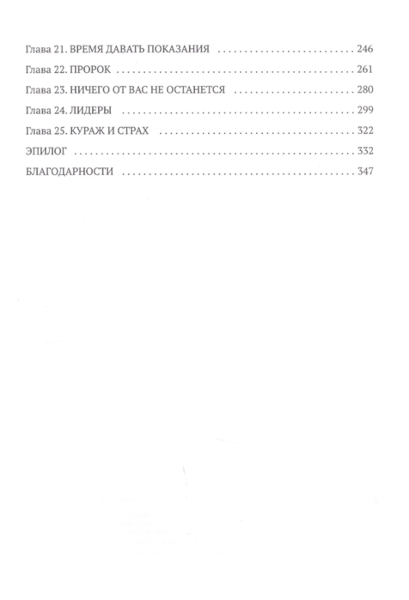 Глава 21. ВРЕМЯ ДАВАТЬ ПОКАЗАНИЯ 246

Глава 22. ПРОРОК 261

Глава 23. НИЧЕГО ОТ ВАС НЕ ОСТАНЕТСЯ 280

Глава 24. ЛИДЕРЫ 299

Глава 25. КУРАЖ И СТРАХ 322

ЭПИЛОГ 332

БЛАГОДАРНОСТИ 347